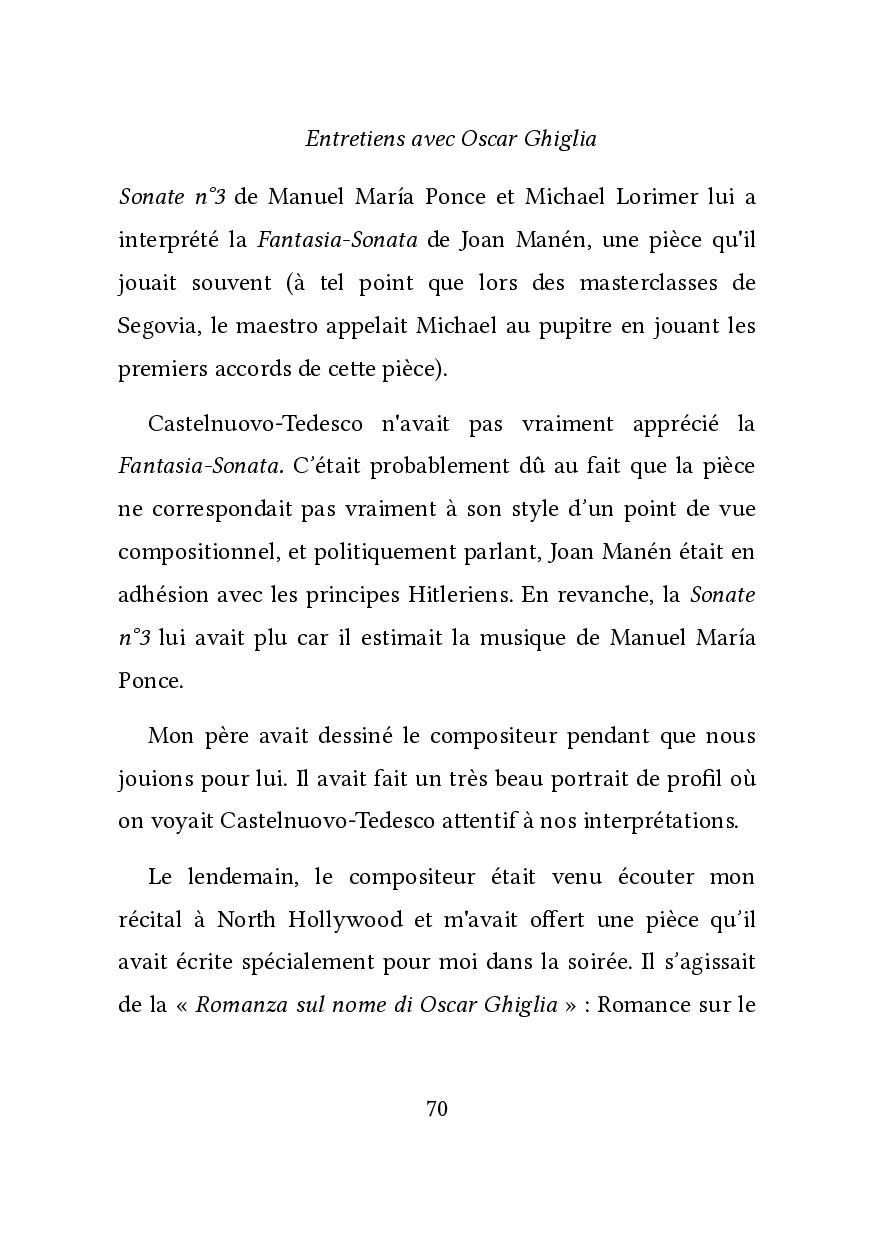 Entretiens avec Oscar Ghiglia

Sonate n°3 de Manuel María Ponce et Michael Lorimer lui a interprété la Fantasia-Sonata de Joan Manén, une pièce qu'il jouait souvent (à tel point que lors des masterclasses de Segovia, le maestro appelait Michael au pupitre en jouant les premiers accords de cette pièce).

Castelnuovo-Tedesco n'avait pas vraiment apprécié la Fantasia-Sonata. C'était probablement dû au fait que la pièce ne correspondait pas vraiment à son style d'un point de vue compositionnel, et politiquement parlant, Joan Manén était en adhésion avec les principes Hitleriens. En revanche, la Sonate n°3 lui avait plu car il estimait la musique de Manuel María Ponce.

Mon père avait dessiné le compositeur pendant que nous jouions pour lui. Il avait fait un très beau portrait de profil où on voyait Castelnuovo-Tedesco attentif à nos interprétations.

Le lendemain, le compositeur était venu écouter mon récital à North Hollywood et m'avait offert une pièce qu'il avait écrite spécialement pour moi dans la soirée. Il s'agissait de la « Romanza sul nome di Oscar Ghiglia » : Romance sur le

70